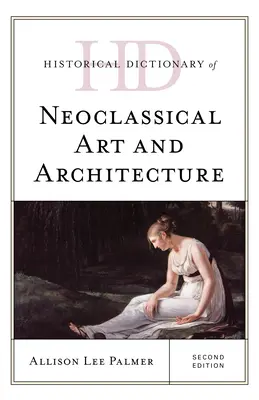 HD

HISTORICAL DICTIONARY of

NEOCLASSICAL ART AND ARCHITECTURE

ALLISON LEE PALMER

SECOND EDITION